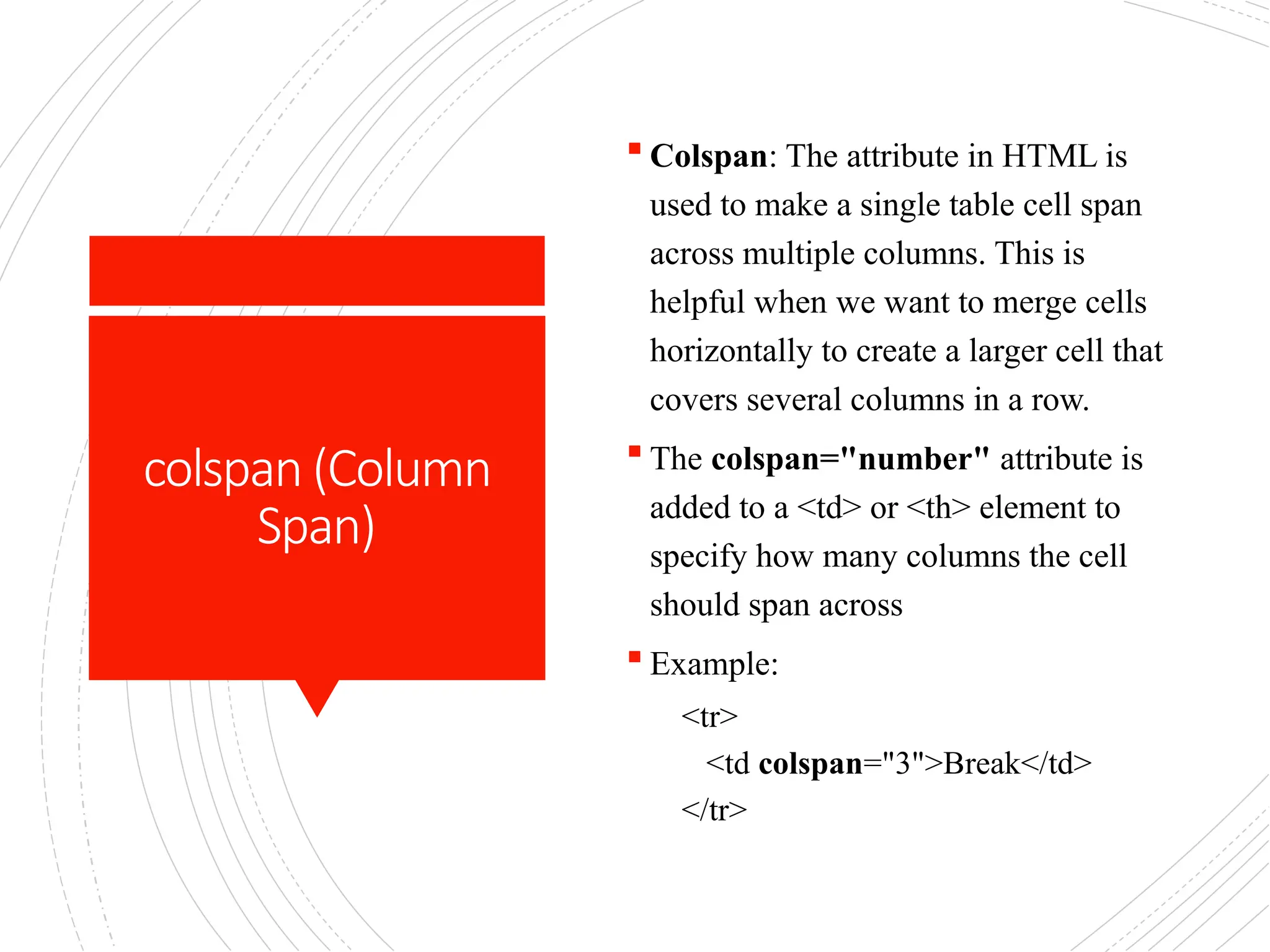 colspan (Column Span)

• Colspan: The attribute in HTML is used to make a single table cell span across multiple columns. This is helpful when we want to merge cells horizontally to create a larger cell that covers several columns in a row.

• The colspan="number" attribute is added to a <td> or <th> element to specify how many columns the cell should span across

• Example:

<tr>
<td colspan="3">Break</td>
</tr>